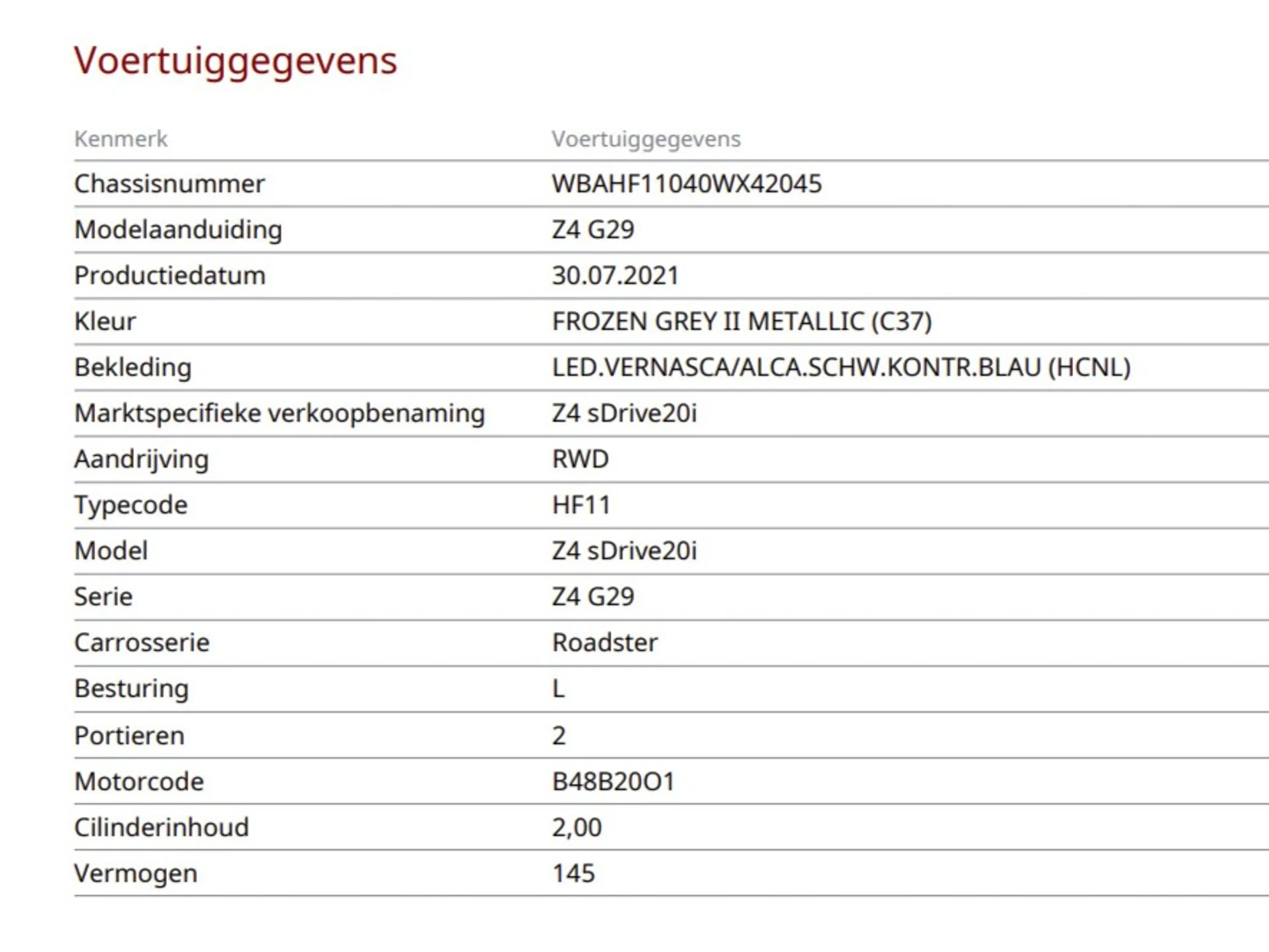 Voertuiggegevens

| Kenmerk | Voertuiggegevens |
|---|---|
| Chassisnummer | WBAHF11040WX42045 |
| Modelaanduiding | Z4 G29 |
| Productiedatum | 30.07.2021 |
| Kleur | FROZEN GREY II METALLIC (C37) |
| Bekleding | LED.VERNASCA/ALCA.SCHW.KONTR.BLAU (HCNL) |
| Marktspecifieke verkoopbenaming | Z4 sDrive20i |
| Aandrijving | RWD |
| Typecode | HF11 |
| Model | Z4 sDrive20i |
| Serie | Z4 G29 |
| Carrosserie | Roadster |
| Besturing | L |
| Portieren | 2 |
| Motorcode | B48B20O1 |
| Cilinderinhoud | 2,00 |
| Vermogen | 145 |